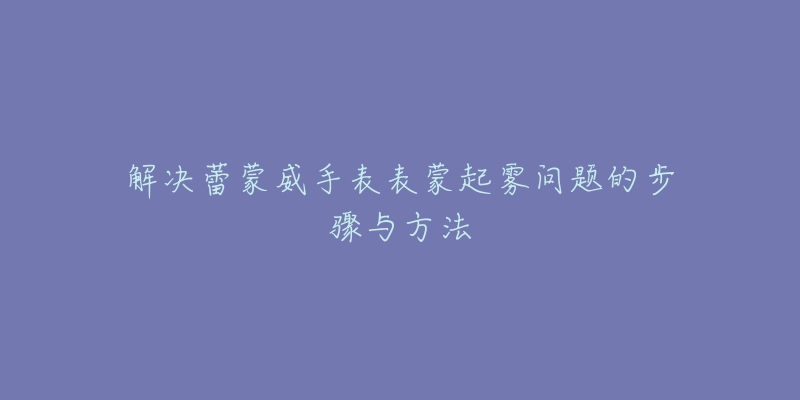 解决蕾蒙威手表表蒙起雾问题的步骤与方法